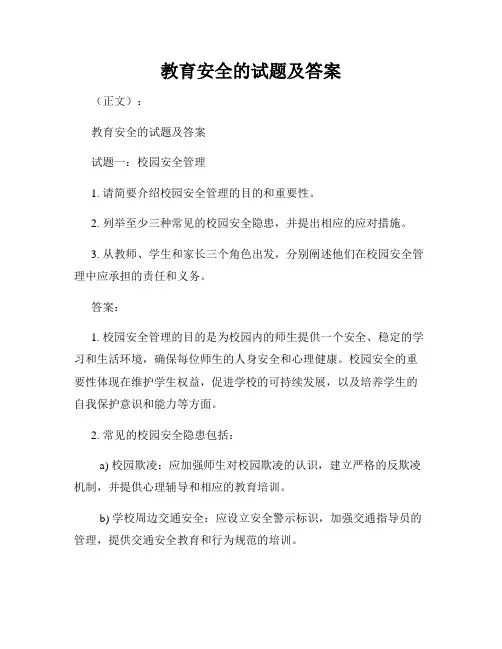 教育安全的试题及答案

（正文）：

教育安全的试题及答案

试题一：校园安全管理

1. 请简要介绍校园安全管理的目的和重要性。

2. 列举至少三种常见的校园安全隐患，并提出相应的应对措施。

3. 从教师、学生和家长三个角色出发，分别阐述他们在校园安全管理中应承担的责任和义务。

答案：

1. 校园安全管理的目的是为校园内的师生提供一个安全、稳定的学习和生活环境，确保每位师生的人身安全和心理健康。校园安全的重要性体现在维护学生权益，促进学校的可持续发展，以及培养学生的自我保护意识和能力等方面。

2. 常见的校园安全隐患包括：

a) 校园欺凌：应加强师生对校园欺凌的认识，建立严格的反欺凌机制，并提供心理辅导和相应的教育培训。

b) 学校周边交通安全：应设立安全警示标识，加强交通指导员的管理，提供交通安全教育和行为规范的培训。